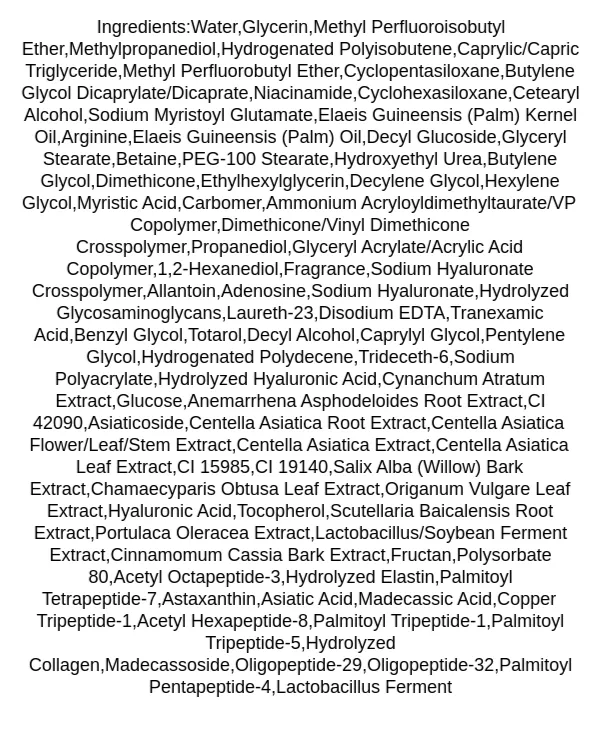 Ingredients:Water,Glycerin,Methyl Perfluoroisobutyl Ether,Methylpropanediol,Hydrogenated Polyisobutene,Caprylic/Capric Triglyceride,Methyl Perfluorobutyl Ether,Cyclopentasiloxane,Butylene Glycol Dicaprylate/Dicaprate,Niacinamide,Cyclohexasiloxane,Cetearyl Alcohol,Sodium Myristoyl Glutamate,Elaeis Guineensis (Palm) Kernel Oil,Arginine,Elaeis Guineensis (Palm) Oil,Decyl Glucoside,Glyceryl Stearate,Betaine,PEG-100 Stearate,Hydroxyethyl Urea,Butylene Glycol,Dimethicone,Ethylhexylglycerin,Decylene Glycol,Hexylene Glycol,Myristic Acid,Carbomer,Ammonium Acryloyldimethyltaurate/VP Copolymer,Dimethicone/Vinyl Dimethicone Crosspolymer,Propanediol,Glyceryl Acrylate/Acrylic Acid Copolymer,1,2-Hexanediol,Fragrance,Sodium Hyaluronate Crosspolymer,Allantoin,Adenosine,Sodium Hyaluronate,Hydrolyzed Glycosaminoglycans,Laureth-23,Disodium EDTA,Tranexamic Acid,Benzyl Glycol,Totarol,Decyl Alcohol,Caprylyl Glycol,Pentylene Glycol,Hydrogenated Polydecene,Trideceth-6,Sodium Polyacrylate,Hydrolyzed Hyaluronic Acid,Cynanchum Atratum Extract,Glucose,Anemarrhena Asphodeloides Root Extract,CI 42090,Asiaticoside,Centella Asiatica Root Extract,Centella Asiatica Flower/Leaf/Stem Extract,Centella Asiatica Extract,Centella Asiatica Leaf Extract,CI 15985,CI 19140,Salix Alba (Willow) Bark Extract,Chamaecyparis Obtusa Leaf Extract,Origanum Vulgare Leaf Extract,Hyaluronic Acid,Tocopherol,Scutellaria Baicalensis Root Extract,Portulaca Oleracea Extract,Lactobacillus/Soybean Ferment Extract,Cinnamomum Cassia Bark Extract,Fructan,Polysorbate 80,Acetyl Octapeptide-3,Hydrolyzed Elastin,Palmitoyl Tetrapeptide-7,Astaxanthin,Asiatic Acid,Madecassic Acid,Copper Tripeptide-1,Acetyl Hexapeptide-8,Palmitoyl Tripeptide-1,Palmitoyl Tripeptide-5,Hydrolyzed Collagen,Madecassoside,Oligopeptide-29,Oligopeptide-32,Palmitoyl Pentapeptide-4,Lactobacillus Ferment